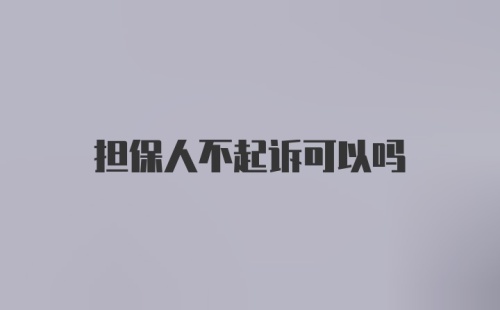 担保人不起诉可以吗